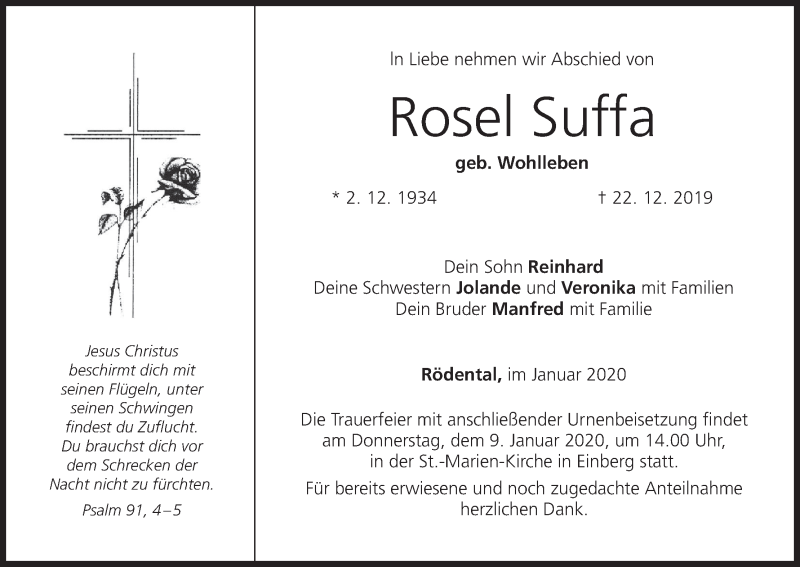 Jesus Christus
beschirmt dich mit
seinen Flügeln, unter
seinen Schwingen
findest du Zuflucht.
Du brauchst dich vor
dem Schrecken der
Nacht nicht zu fürchten.

Psalm 91, 4–5

In Liebe nehmen wir Abschied von

Rosel Suffa

geb. Wohlleben

* 2. 12. 1934 † 22. 12. 2019

Dein Sohn Reinhard
Deine Schwestern Jolande und Veronika mit Familien
Dein Bruder Manfred mit Familie

Rödental, im Januar 2020

Die Trauerfeier mit anschließender Urnenbeisetzung findet am Donnerstag, dem 9. Januar 2020, um 14.00 Uhr, in der St.-Marien-Kirche in Einberg statt.

Für bereits erwiesene und noch zugedachte Anteilnahme herzlichen Dank.